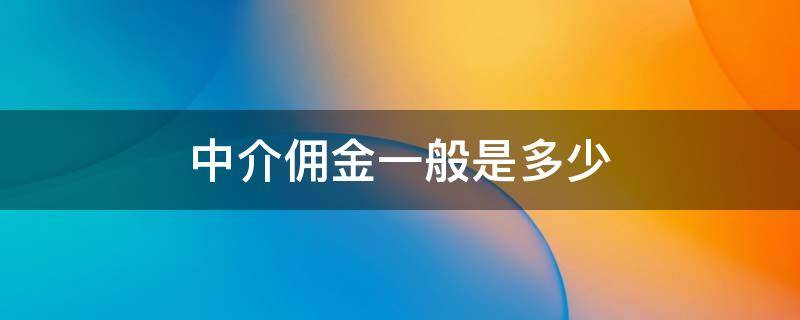 中介佣金一般是多少